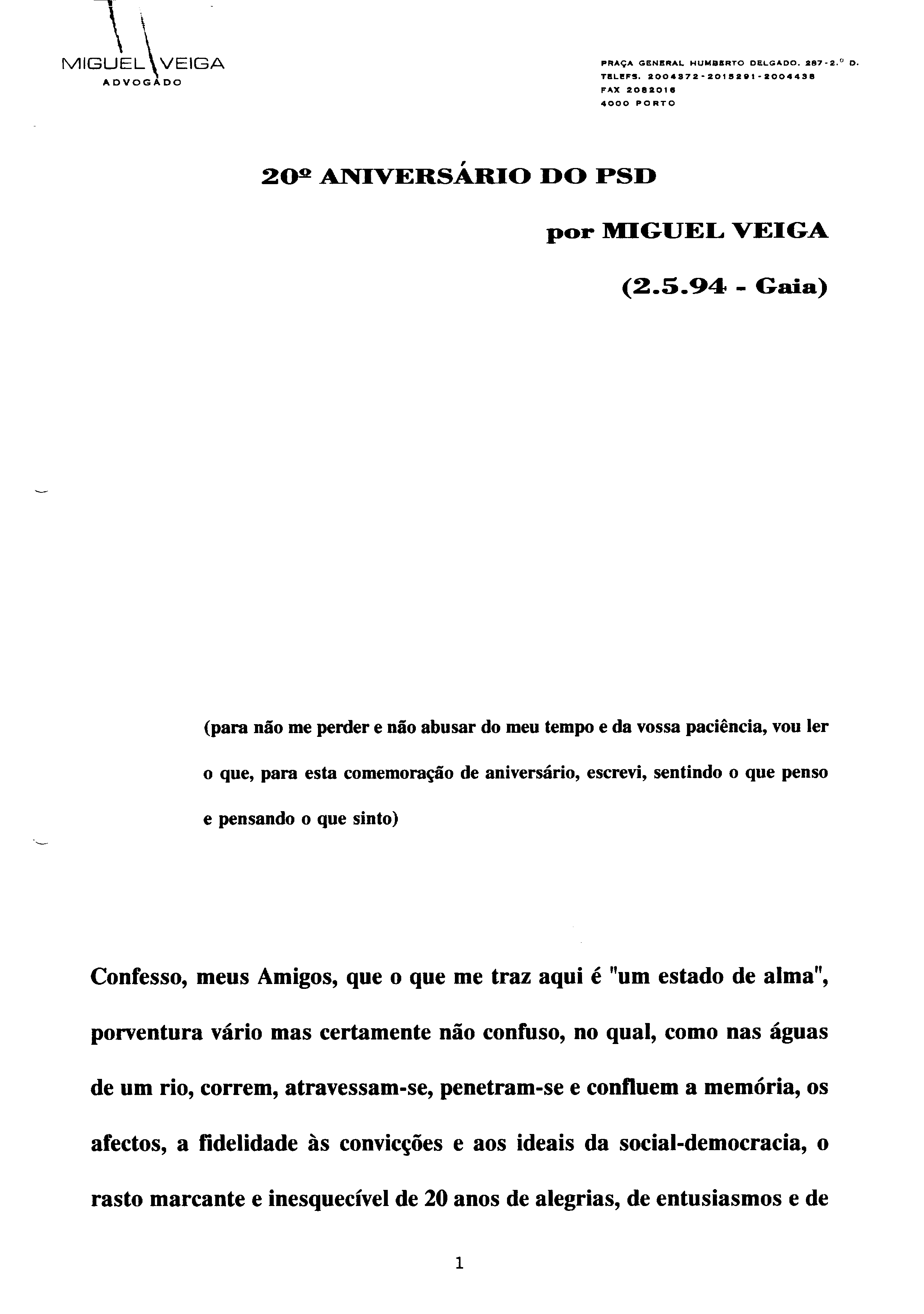 MIGUEL VEIGA
ADVOGADO

PRAÇA GENERAL HUMBERTO DELGADO. 287-2.º D.
TELEFS. 2004372-2015291-2004438
FAX 2082016
4000 PORTO

20º ANIVERSÁRIO DO PSD

por MIGUEL VEIGA

(2.5.94 - Gaia)

(para não me perder e não abusar do meu tempo e da vossa paciência, vou ler o que, para esta comemoração de aniversário, escrevi, sentindo o que penso e pensando o que sinto)

Confesso, meus Amigos, que o que me traz aqui é "um estado de alma", porventura vário mas certamente não confuso, no qual, como nas águas de um rio, correm, atravessam-se, penetram-se e confluem a memória, os afectos, a fidelidade às convicções e aos ideais da social-democracia, o rasto marcante e inesquecível de 20 anos de alegrias, de entusiasmos e de

1